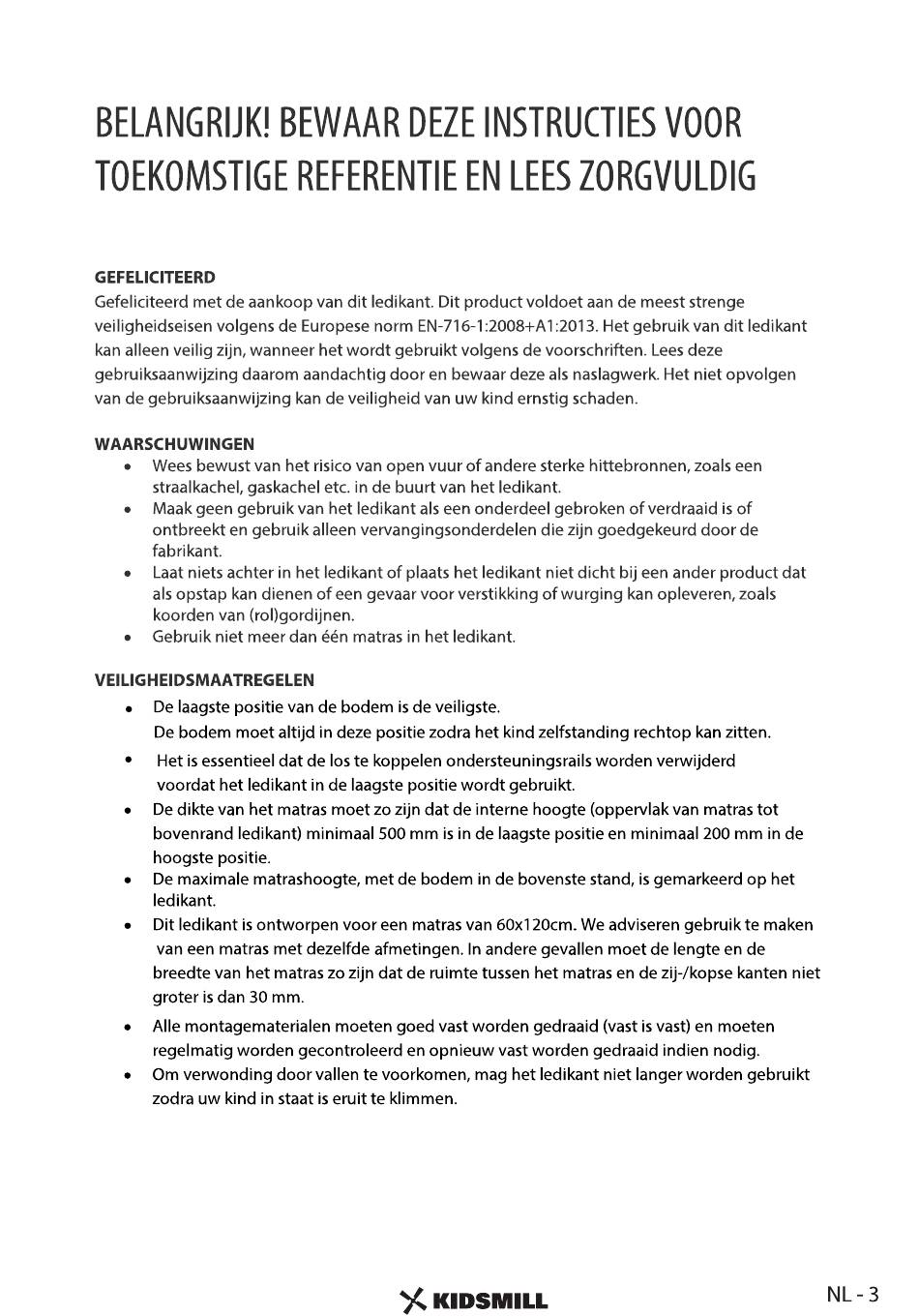 BELANGRIJK! BEWAAR DEZE INSTRUCTIES VOOR TOEKOMSTIGE REFERENTIE EN LEES ZORGVULDIG

GEFELICITEERD
Gefeliciteerd met de aankoop van dit ledikant. Dit product voldoet aan de meest strenge veiligheidseisen volgens de Europese norm EN-716-1:2008+A1:2013. Het gebruik van dit ledikant kan alleen veilig zijn, wanneer het wordt gebruikt volgens de voorschriften. Lees deze gebruiksaanwijzing daarom aandachtig door en bewaar deze als naslagwerk. Het niet opvolgen van de gebruiksaanwijzing kan de veiligheid van uw kind ernstig schaden.

WAARSCHUWINGEN
• Wees bewust van het risico van open vuur of andere sterke hittebronnen, zoals een straalkachel, gaskachel etc. in de buurt van het ledikant.
• Maak geen gebruik van het ledikant als een onderdeel gebroken of verdraaid is of ontbreekt en gebruik alleen vervangingsonderdelen die zijn goedgekeurd door de fabrikant.
• Laat niets achter in het ledikant of plaats het ledikant niet dicht bij een ander product dat als opstap kan dienen of een gevaar voor verstikking of wurging kan opleveren, zoals koorden van (rol)gordijnen.
• Gebruik niet meer dan één matras in het ledikant.

VEILIGHEIDSMAATREGELEN
• De laagste positie van de bodem is de veiligste. De bodem moet altijd in deze positie zodra het kind zelfstanding rechtop kan zitten.
• Het is essentieel dat de los te koppelen ondersteuningsrails worden verwijderd voordat het ledikant in de laagste positie wordt gebruikt.
• De dikte van het matras moet zo zijn dat de interne hoogte (oppervlak van matras tot bovenrand ledikant) minimaal 500 mm is in de laagste positie en minimaal 200 mm in de hoogste positie.
• De maximale matrashoogte, met de bodem in de bovenste stand, is gemarkeerd op het ledikant.
• Dit ledikant is ontworpen voor een matras van 60x120cm. We adviseren gebruik te maken van een matras met dezelfde afmetingen. In andere gevallen moet de lengte en de breedte van het matras zo zijn dat de ruimte tussen het matras en de zij-/kopse kanten niet groter is dan 30 mm.
• Alle montagematerialen moeten goed vast worden gedraaid (vast is vast) en moeten regelmatig worden gecontroleerd en opnieuw vast worden gedraaid indien nodig.
• Om verwonding door vallen te voorkomen, mag het ledikant niet langer worden gebruikt zodra uw kind in staat is eruit te klimmen.

KIDSMILL

NL - 3